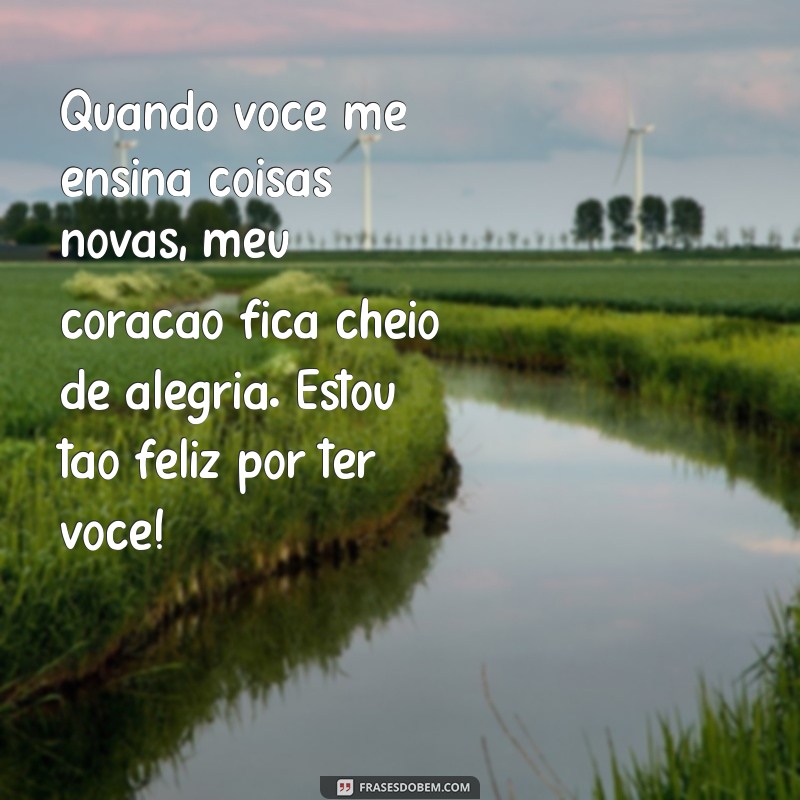 Quando voce me ensina coisas novas, meu coracao fica cheio de alegria. Estou tao feliz por ter voce!

FRASESDOBEM.COM